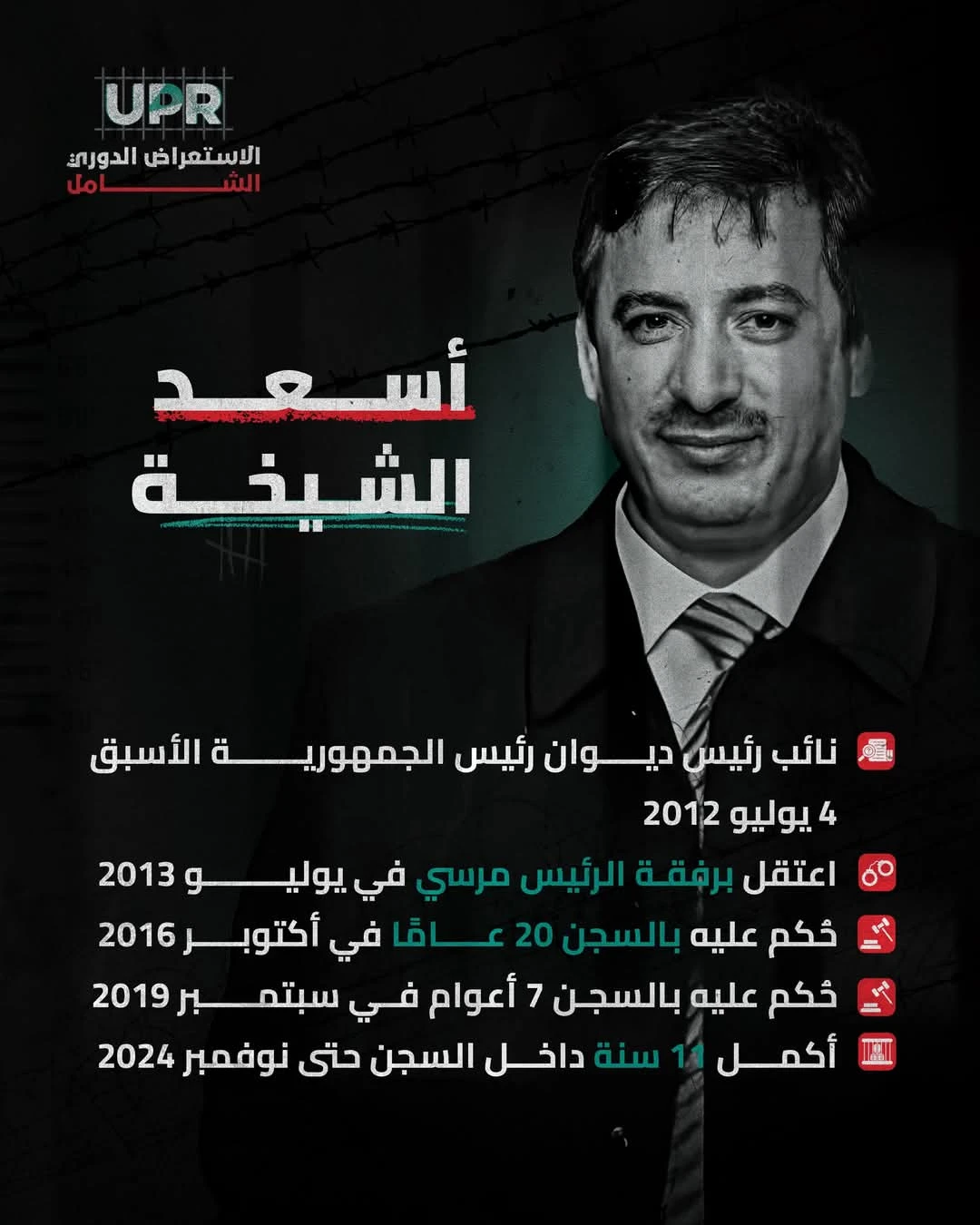 UPR
الاستعراض الدوري
الشامل

أسعد
الشيخة

نائب رئيس ديوان رئيس الجمهورية الأسبق 4 يوليو 2012

اعتقل برفقة الرئيس مرسي في يوليو 2013

حُكم عليه بالسجن 20 عامًا في أكتوبر 2016

حُكم عليه بالسجن 7 أعوام في سبتمبر 2019

أكمل 11 سنة داخل السجن حتى نوفمبر 2024